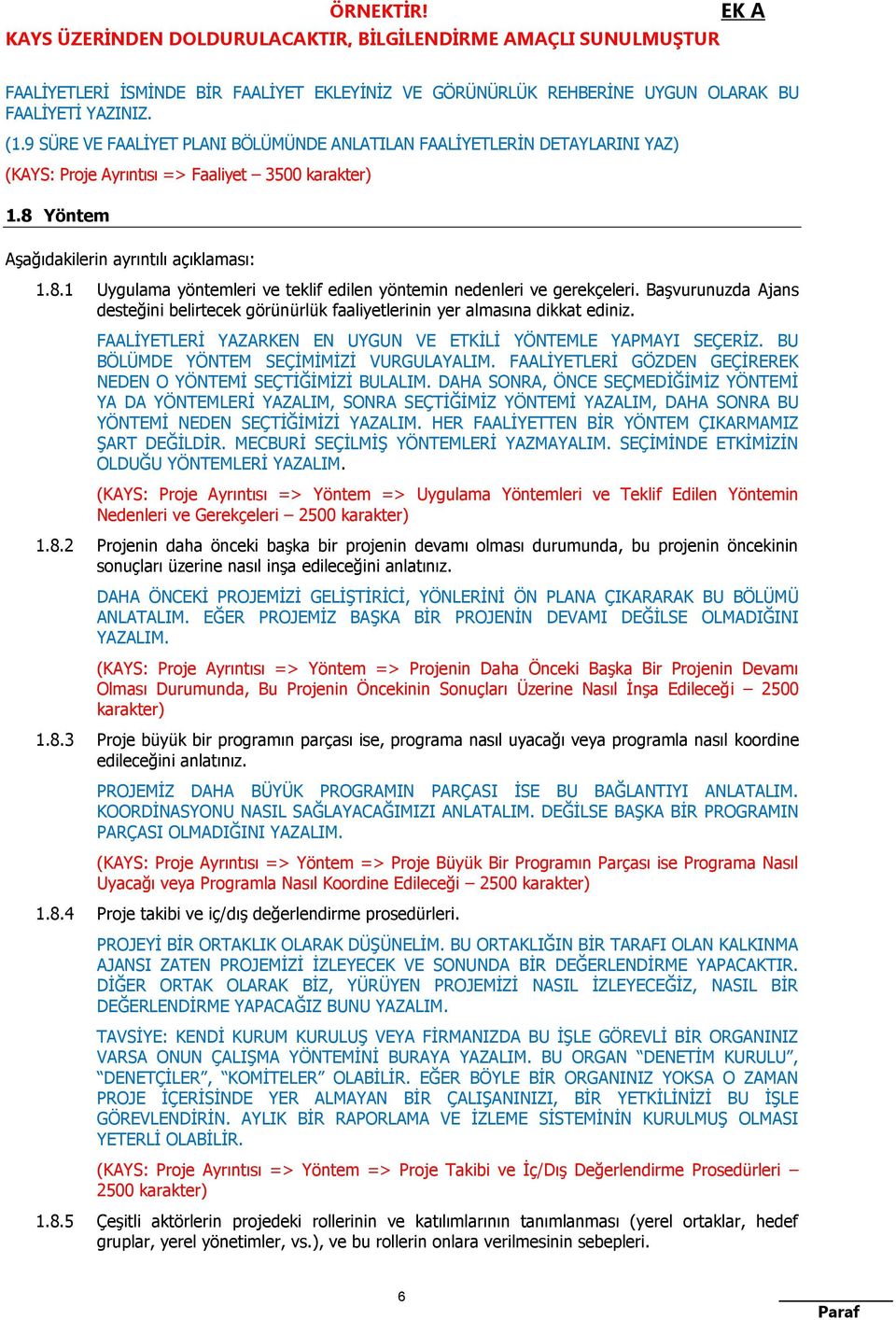 ÖRNEKTİR!

EK A

KAYS ÜZERİNDEN DOLDURULACAKTIR, BİLGİLENDİRME AMAÇLI SUNULMUŞTUR

FAALİYETLERİ İSMİNDE BİR FAALİYET EKLEYİNİZ VE GÖRÜNÜRLÜK REHBERİNE UYGUN OLARAK BU FAALİYETİ YAZINIZ.

(1.9 SÜRE VE FAALİYET PLANI BÖLÜMÜNDE ANLATILAN FAALİYETLERİN DETAYLARINI YAZ)

(KAYS: Proje Ayrıntısı => Faaliyet – 3500 karakter)

1.8 Yöntem

Aşağıdakilerin ayrıntılı açıklaması:

1.8.1 Uygulama yöntemleri ve teklif edilen yöntemin nedenleri ve gerekçeleri. Başvurunuzda Ajans desteğini belirtecek görünürlük faaliyetlerinin yer almasına dikkat ediniz.

FAALİYETLERİ YAZARKEN EN UYGUN VE ETKİLİ YÖNTEMLE YAPMAYI SEÇERİZ. BU BÖLÜMDE YÖNTEM SEÇİMİMİZİ VURGULAYALIM. FAALİYETLERİ GÖZDEN GEÇİREREK NEDEN O YÖNTEMİ SEÇTİĞİMİZİ BULALIM. DAHA SONRA, ÖNCE SEÇMEDİĞİMİZ YÖNTEMİ YA DA YÖNTEMLERİ YAZALIM, SONRA SEÇTİĞİMİZ YÖNTEMİ YAZALIM, DAHA SONRA BU YÖNTEMİ NEDEN SEÇTİĞİMİZİ YAZALIM. HER FAALİYETTEN BİR YÖNTEM ÇIKARMAMIZ ŞART DEĞİLDİR. MECBURİ SEÇİLMİŞ YÖNTEMLERİ YAZMAYALIM. SEÇİMİNDE ETKİMİZİN OLDUĞU YÖNTEMLERİ YAZALIM.

(KAYS: Proje Ayrıntısı => Yöntem => Uygulama Yöntemleri ve Teklif Edilen Yöntemin Nedenleri ve Gerekçeleri – 2500 karakter)

1.8.2 Projenin daha önceki başka bir projenin devamı olması durumunda, bu projenin öncekinin sonuçları üzerine nasıl inşa edileceğini anlatınız.

DAHA ÖNCEKİ PROJEMİZİ GELİŞTİRİCİ, YÖNLERİNİ ÖN PLANA ÇIKARARAK BU BÖLÜMÜ ANLATALIM. EĞER PROJEMİZ BAŞKA BİR PROJENİN DEVAMI DEĞİLSE OLMADIĞINI YAZALIM.

(KAYS: Proje Ayrıntısı => Yöntem => Projenin Daha Önceki Başka Bir Projenin Devamı Olması Durumunda, Bu Projenin Öncekinin Sonuçları Üzerine Nasıl İnşa Edileceği – 2500 karakter)

1.8.3 Proje büyük bir programın parçası ise, programa nasıl uyacağı veya programla nasıl koordine edileceğini anlatınız.

PROJEMİZ DAHA BÜYÜK PROGRAMIN PARÇASI İSE BU BAĞLANTIYI ANLATALIM. KOORDİNASYONU NASIL SAĞLAYACAĞIMIZI ANLATALIM. DEĞİLSE BAŞKA BİR PROGRAMIN PARÇASI OLMADIĞINI YAZALIM.

(KAYS: Proje Ayrıntısı => Yöntem => Proje Büyük Bir Programın Parçası ise Programa Nasıl Uyacağı veya Programla Nasıl Koordine Edileceği – 2500 karakter)

1.8.4 Proje takibi ve iç/dış değerlendirme prosedürleri.

PROJEYİ BİR ORTAKLIK OLARAK DÜŞÜNELİM. BU ORTAKLIĞIN BİR TARAFI OLAN KALKINMA AJANSI ZATEN PROJEMİZİ İZLEYECEK VE SONUNDA BİR DEĞERLENDİRME YAPACAKTIR. DİĞER ORTAK OLARAK BİZ, YÜRÜYEN PROJEMİZİ NASIL İZLEYECEĞİZ, NASIL BİR DEĞERLENDİRME YAPACAĞIZ BUNU YAZALIM.

TAVSİYE: KENDİ KURUM KURULUŞ VEYA FİRMANIZDA BU İŞLE GÖREVLİ BİR ORGANINIZ VARSA ONUN ÇALIŞMA YÖNTEMİNİ BURAYA YAZALIM. BU ORGAN “DENETİM KURULU”, “DENETÇİLER”, “KOMİTELER” OLABİLİR. EĞER BÖYLE BİR ORGANINIZ YOKSA O ZAMAN PROJE İÇERİSİNDE YER ALMAYAN BİR ÇALIŞANINIZI, BİR YETKİLİNİZİ BU İŞLE GÖREVLENDİRİN. AYLIK BİR RAPORLAMA VE İZLEME SİSTEMİNİN KURULMUŞ OLMASI YETERLİ OLABİLİR.

(KAYS: Proje Ayrıntısı => Yöntem => Proje Takibi ve İç/Dış Değerlendirme Prosedürleri – 2500 karakter)

1.8.5 Çeşitli aktörlerin projedeki rollerinin ve katılımlarının tanımlanması (yerel ortaklar, hedef gruplar, yerel yönetimler, vs.), ve bu rollerin onlara verilmesinin sebepleri.

6

Paraf